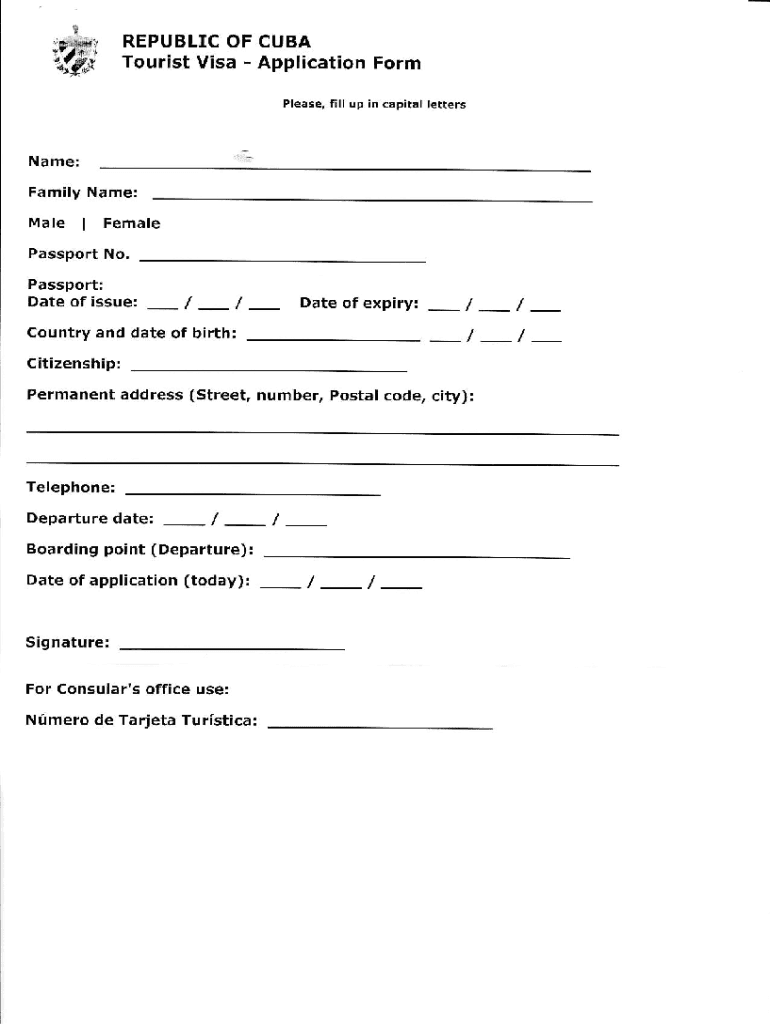 REPUBLIC OF CUBA
Tourist Visa - Application Form

Please, fill up in capital letters

Name: ____

Family Name: ____

Male | Female

Passport No. ____

Passport:
Date of issue: ____ / ____ / ____ Date of expiry: ____ / ____ / ____

Country and date of birth: ____ ____ / ____ / ____

Citizenship: ____

Permanent address (Street, number, Postal code, city):

____

____

Telephone: ____

Departure date: ____ / ____ / ____

Boarding point (Departure): ____

Date of application (today): ____ / ____ / ____

Signature: ____

For Consular's office use:

Número de Tarjeta Turística: ____